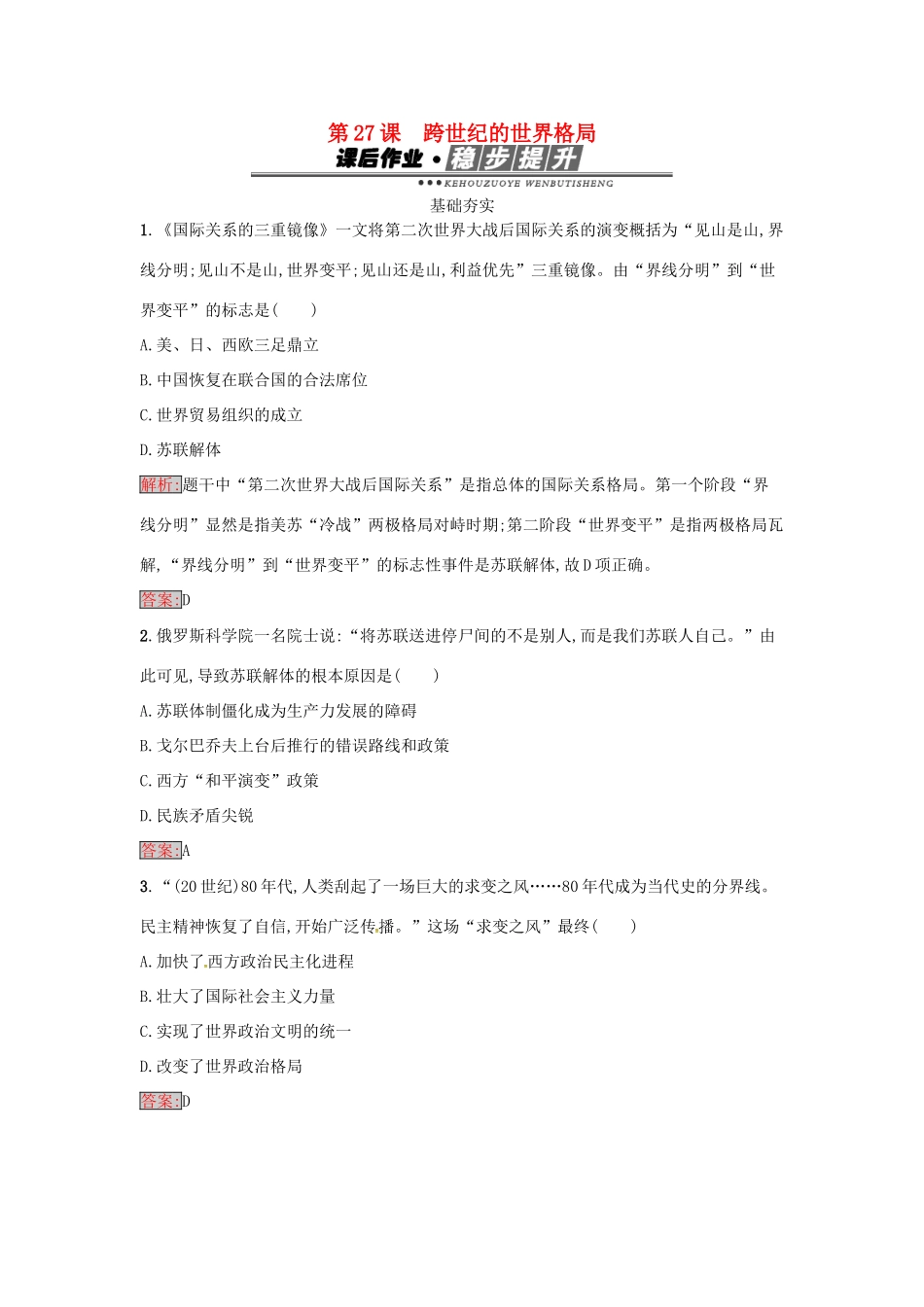 第 27 课　跨世纪的世界格局

课后作业·稳步提升

KEHOUZUOYE WENBUTISHENG

基础夯实

1.《国际关系的三重镜像》一文将第二次世界大战后国际关系的演变概括为“见山是山,界线分明;见山不是山,世界变平;见山还是山,利益优先”三重镜像。由“界线分明”到“世界变平”的标志是(　　)

A.美、日、西欧三足鼎立

B.中国恢复在联合国的合法席位

C.世界贸易组织的成立

D.苏联解体

解析:题干中“第二次世界大战后国际关系”是指总体的国际关系格局。第一个阶段“界线分明”显然是指美苏“冷战”两极格局对峙时期;第二阶段“世界变平”是指两极格局瓦解,“界线分明”到“世界变平”的标志性事件是苏联解体,故 D 项正确。

答案:D

2.俄罗斯科学院一名院士说:“将苏联送进停尸间的不是别人,而是我们苏联人自己。”由此可见,导致苏联解体的根本原因是(　　)

A.苏联体制僵化成为生产力发展的障碍

B.戈尔巴乔夫上台后推行的错误路线和政策

C.西方“和平演变”政策

D.民族矛盾尖锐

答案:A

3.“(20 世纪)80 年代,人类刮起了一场巨大的求变之风……80 年代成为当代史的分界线。民主精神恢复了自信,开始广泛传播。”这场“求变之风”最终(　　)

A.加快了西方政治民主化进程

B.壮大了国际社会主义力量

C.实现了世界政治文明的统一

D.改变了世界政治格局

答案:D